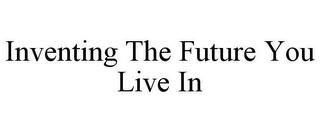 Inventing The Future You Live In